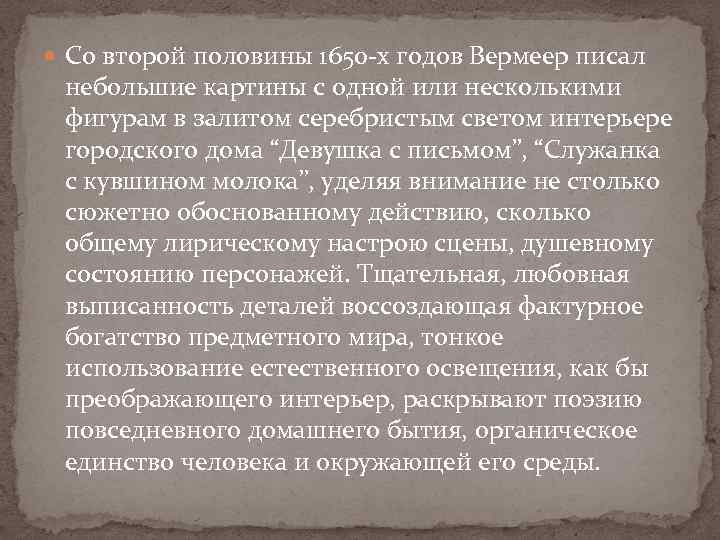 Со второй половины 1650-х годов Вермеер писал небольшие картины с одной или несколькими фигурам в залитом серебристым светом интерьере городского дома “Девушка с письмом”, “Служанка с кувшином молока”, уделяя внимание не столько сюжетно обоснованному действию, сколько общему лирическому настрою сцены, душевному состоянию персонажей. Тщательная, любовная выписанность деталей воссоздающая фактурное богатство предметного мира, тонкое использование естественного освещения, как бы преображающего интерьер, раскрывают поэзию повседневного домашнего бытия, органическое единство человека и окружающей его среды.